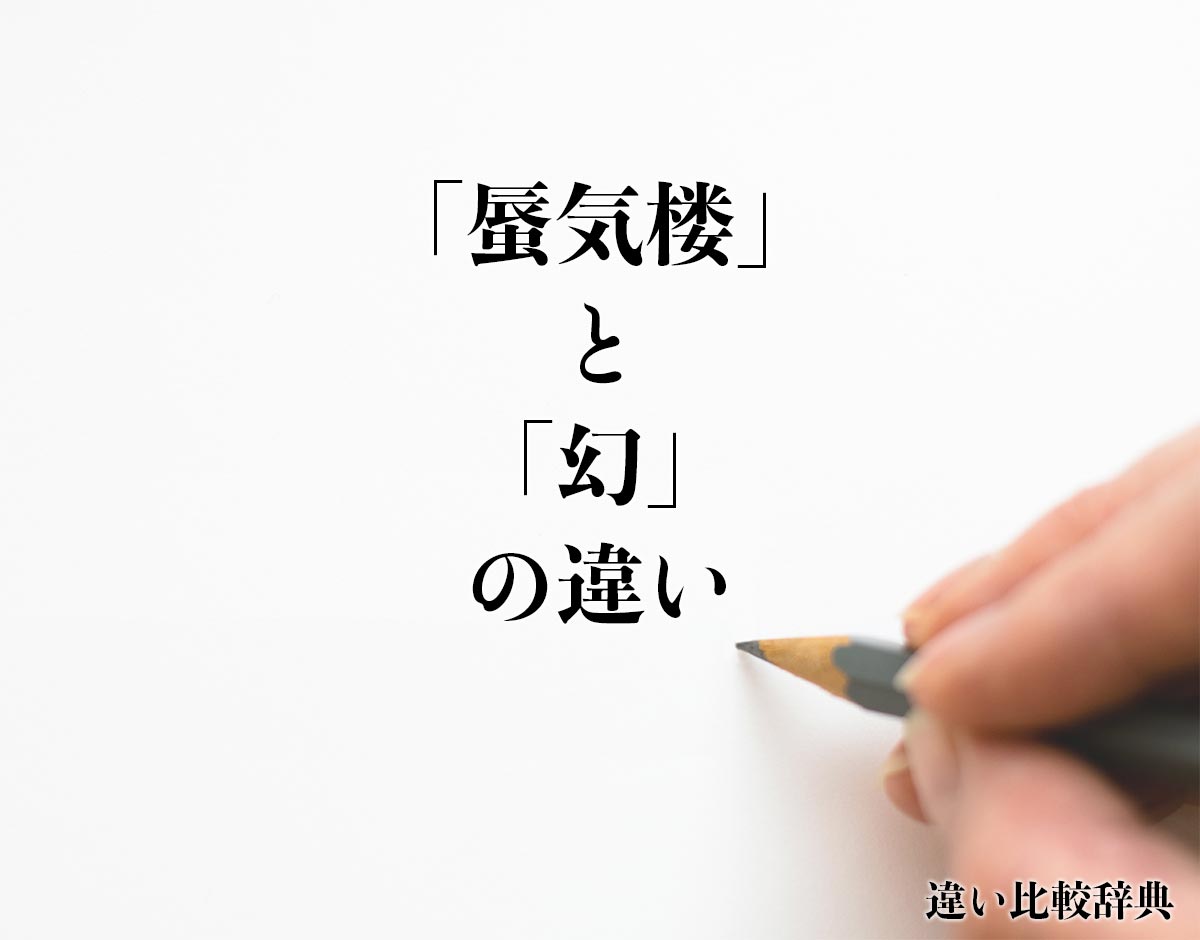 「蜃気楼」
と
「幻」
の違い

違い比較辞典